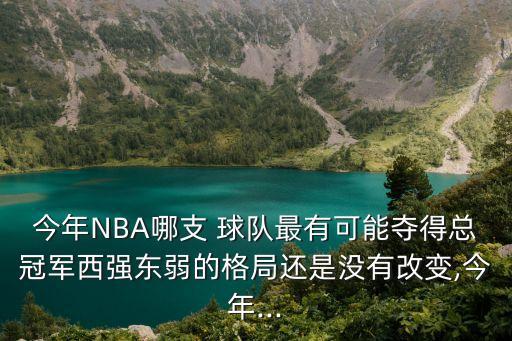 今年NBA哪支 球队最有可能夺得总冠军西强东弱的格局还是没有改变,今年...